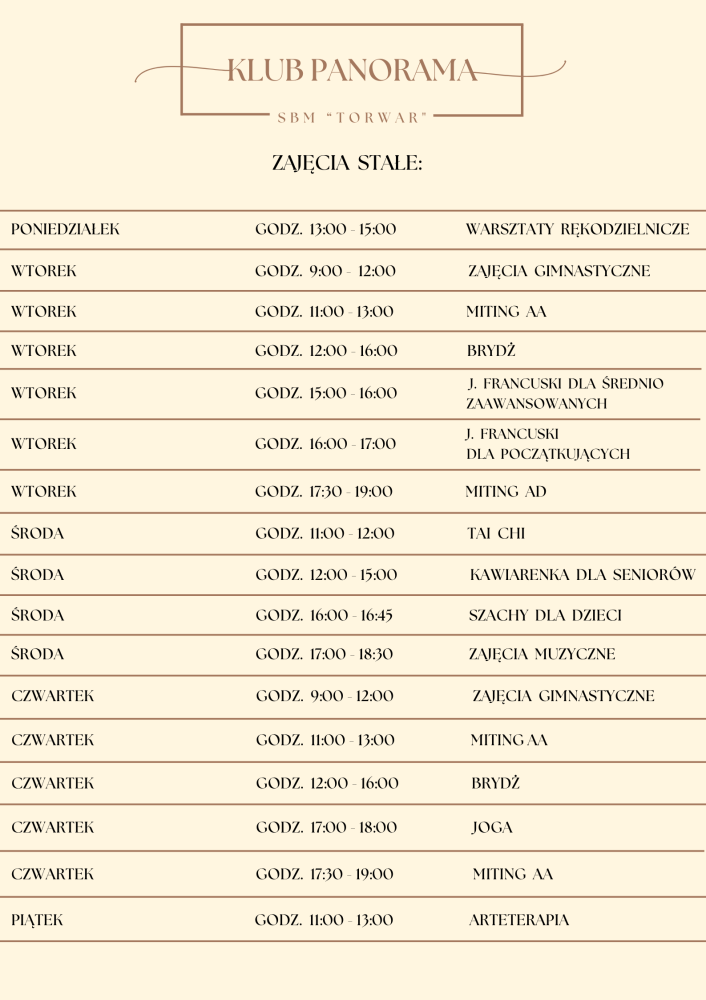 KLUB PANORAMA

SBM "TORWAR"

ZAJĘCIA STAŁE:

| | | |
|---|---|---|
| PONIEDZIAŁEK | GODZ. 13:00 - 15:00 | WARSZTATY RĘKODZIELNICZE |
| WTOREK | GODZ. 9:00 - 12:00 | ZAJĘCIA GIMNASTYCZNE |
| WTOREK | GODZ. 11:00 - 13:00 | MITING AA |
| WTOREK | GODZ. 12:00 - 16:00 | BRYDŻ |
| WTOREK | GODZ. 15:00 - 16:00 | J. FRANCUSKI DLA ŚREDNIO ZAAWANSOWANYCH |
| WTOREK | GODZ. 16:00 - 17:00 | J. FRANCUSKI DLA POCZĄTKUJĄCYCH |
| WTOREK | GODZ. 17:30 - 19:00 | MITING AD |
| ŚRODA | GODZ. 11:00 - 12:00 | TAI CHI |
| ŚRODA | GODZ. 12:00 - 15:00 | KAWIARENKA DLA SENIORÓW |
| ŚRODA | GODZ. 16:00 - 16:45 | SZACHY DLA DZIECI |
| ŚRODA | GODZ. 17:00 - 18:30 | ZAJĘCIA MUZYCZNE |
| CZWARTEK | GODZ. 9:00 - 12:00 | ZAJĘCIA GIMNASTYCZNE |
| CZWARTEK | GODZ. 11:00 - 13:00 | MITING AA |
| CZWARTEK | GODZ. 12:00 - 16:00 | BRYDŻ |
| CZWARTEK | GODZ. 17:00 - 18:00 | JOGA |
| CZWARTEK | GODZ. 17:30 - 19:00 | MITING AA |
| PIĄTEK | GODZ. 11:00 - 13:00 | ARTETERAPIA |